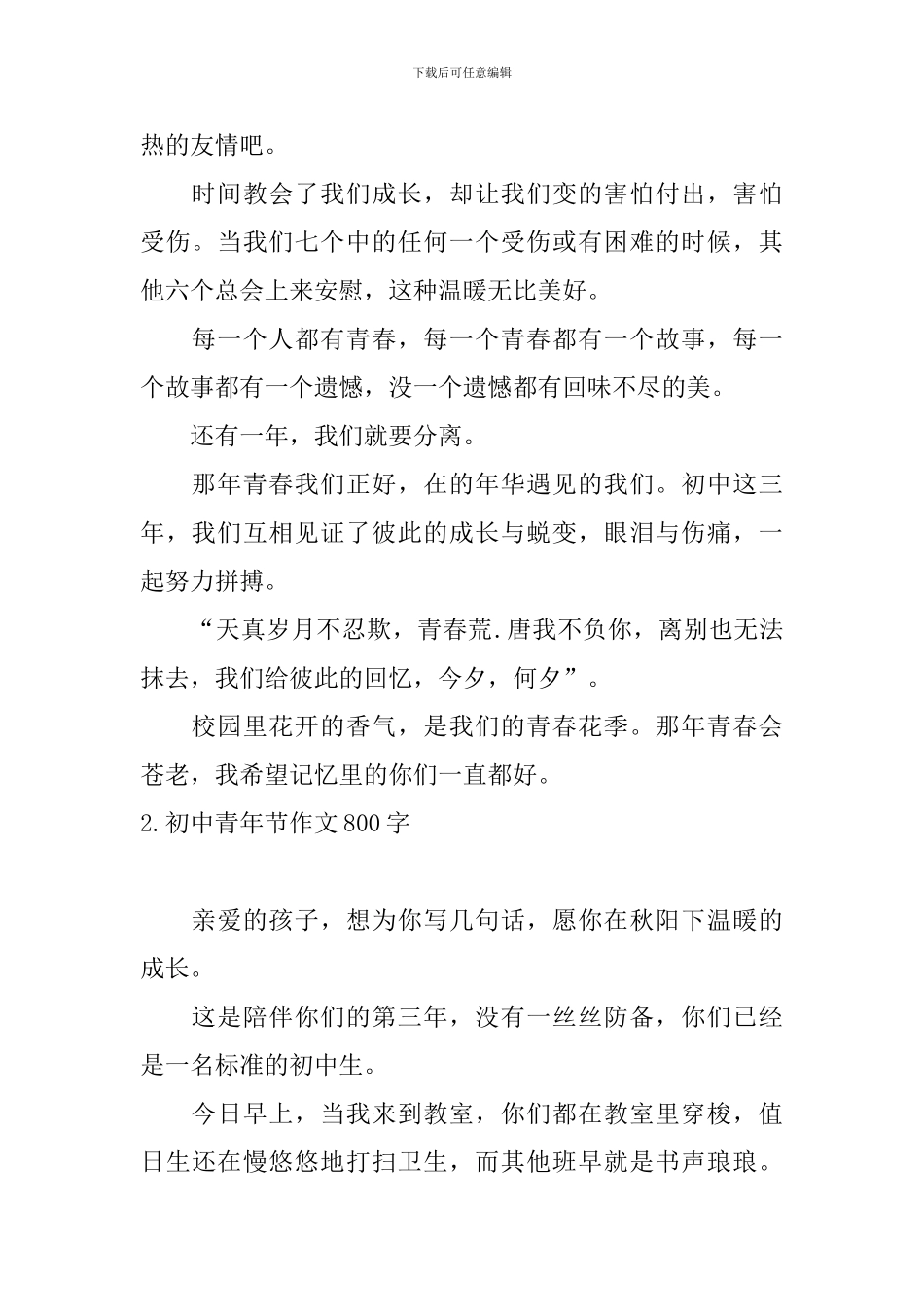 下载后可任意编辑

热的友情吧。

时间教会了我们成长，却让我们变的害怕付出，害怕受伤。当我们七个中的任何一个受伤或有困难的时候，其他六个总会上来安慰，这种温暖无比美好。

每一个人都有青春，每一个青春都有一个故事，每一个故事都有一个遗憾，没一个遗憾都有回味不尽的美。

还有一年，我们就要分离。

那年青春我们正好，在的年华遇见的我们。初中这三年，我们互相见证了彼此的成长与蜕变，眼泪与伤痛，一起努力拼搏。

“天真岁月不忍欺，青春荒.唐我不负你，离别也无法抹去，我们给彼此的回忆，今夕，何夕”。

校园里花开的香气，是我们的青春花季。那年青春会苍老，我希望记忆里的你们一直都好。

2.初中青年节作文800字

亲爱的孩子，想为你写几句话，愿你在秋阳下温暖的成长。

这是陪伴你们的第三年，没有一丝丝防备，你们已经是一名标准的初中生。

今日早上，当我来到教室，你们都在教室里穿梭，值日生还在慢悠悠地打扫卫生，而其他班早就是书声琅琅。